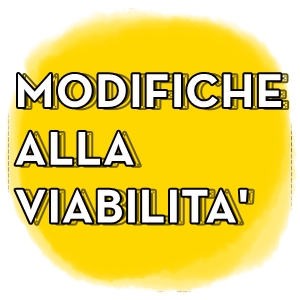 MODIFICHE
ALLA
VIABILITA'